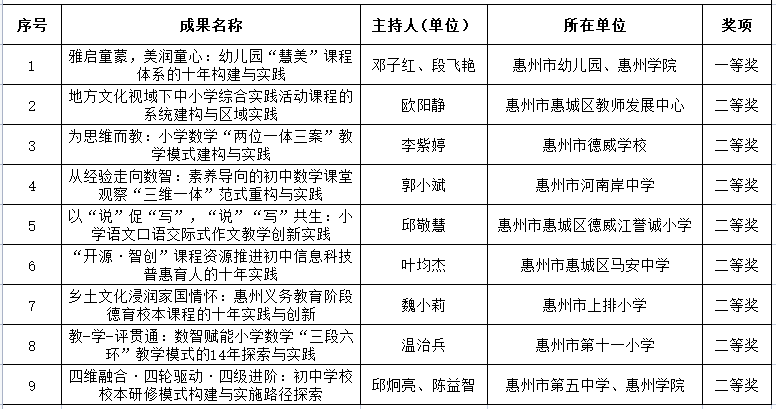 | 序号 | 成果名称 | 主持人（单位） | 所在单位 | 奖项 |
|---|---|---|---|---|
| 1 | 雅启童蒙，美润童心：幼儿园“慧美”课程体系的十年构建与实践 | 邓子红、段飞艳 | 惠州市幼儿园、惠州学院 | 一等奖 |
| 2 | 地方文化视域下中小学综合实践活动课程的系统建构与区域实践 | 欧阳静 | 惠州市惠城区教师发展中心 | 二等奖 |
| 3 | 为思维而教：小学数学“两位一体三案”教学模式建构与实践 | 李紫婷 | 惠州市德威学校 | 二等奖 |
| 4 | 从经验走向数智：素养导向的初中数学课堂观察“三维一体”范式重构与实践 | 郭小斌 | 惠州市河南岸中学 | 二等奖 |
| 5 | 以“说”促“写”，“说”“写”共生：小学语文口语交际式作文教学创新实践 | 邱敬慧 | 惠州市惠城区德威江誉诚小学 | 二等奖 |
| 6 | “开源·智创”课程资源推进初中信息科技普惠育人的十年实践 | 叶均杰 | 惠州市惠城区马安中学 | 二等奖 |
| 7 | 乡土文化浸润家国情怀：惠州义务教育阶段德育校本课程的十年实践与创新 | 魏小莉 | 惠州市上排小学 | 二等奖 |
| 8 | 教-学-评贯通：数智赋能小学数学“三段六环”教学模式的14年探索与实践 | 温治兵 | 惠州市第十一小学 | 二等奖 |
| 9 | 四维融合·四轮驱动·四级进阶：初中学校校本研修模式构建与实施路径探索 | 邱炯亮、陈益智 | 惠州市第五中学、惠州学院 | 二等奖 |